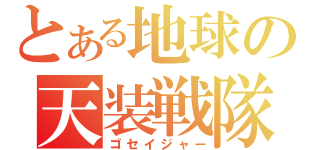 とある地球の
天装戦隊
ゴセイジャー